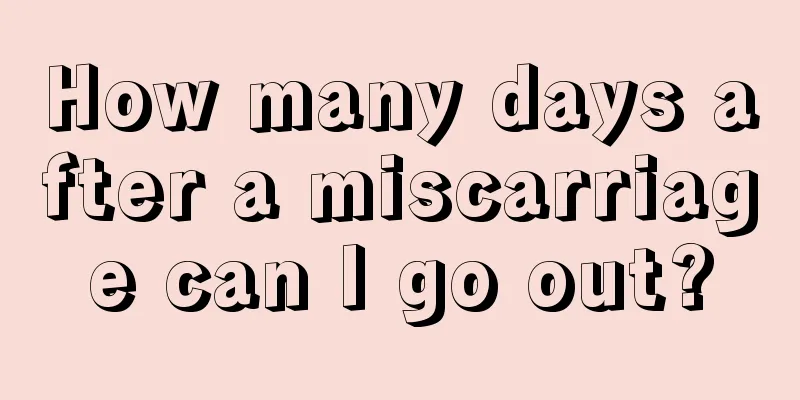 How many days after a miscarriage can I go out?